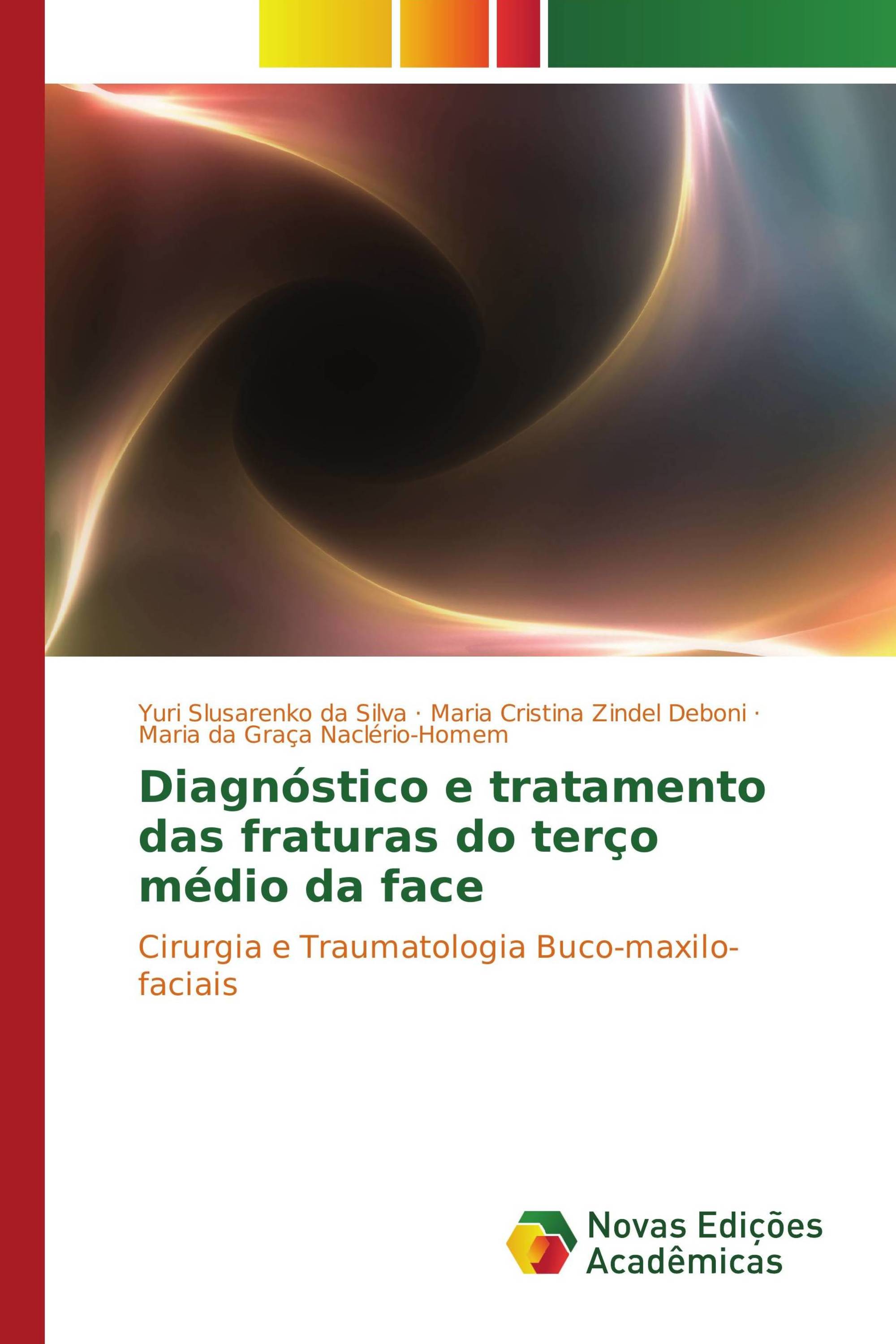 Yuri Slusarenko da Silva · Maria Cristina Zindel Deboni · Maria da Graça Naclério-Homem

Diagnóstico e tratamento das fraturas do terço médio da face

Cirurgia e Traumatologia Buco-maxilo-faciais

Novas Edições Acadêmicas